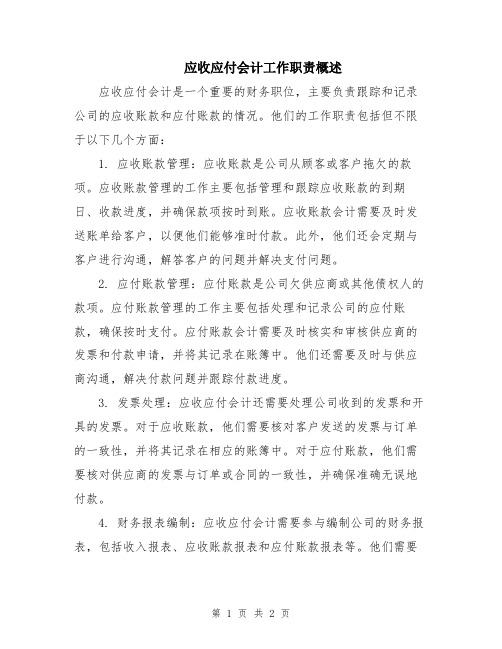 应收应付会计工作职责概述

应收应付会计是一个重要的财务职位，主要负责跟踪和记录公司的应收账款和应付账款的情况。他们的工作职责包括但不限于以下几个方面：

1. 应收账款管理：应收账款是公司从顾客或客户拖欠的款项。应收账款管理的工作主要包括管理和跟踪应收账款的到期日、收款进度，并确保款项按时到账。应收账款会计需要及时发送账单给客户，以便他们能够准时付款。此外，他们还会定期与客户进行沟通，解答客户的问题并解决支付问题。

2. 应付账款管理：应付账款是公司欠供应商或其他债权人的款项。应付账款管理的工作主要包括处理和记录公司的应付账款，确保按时支付。应付账款会计需要及时核实和审核供应商的发票和付款申请，并将其记录在账簿中。他们还需要及时与供应商沟通，解决付款问题并跟踪付款进度。

3. 发票处理：应收应付会计还需要处理公司收到的发票和开具的发票。对于应收账款，他们需要核对客户发送的发票与订单的一致性，并将其记录在相应的账簿中。对于应付账款，他们需要核对供应商的发票与订单或合同的一致性，并确保准确无误地付款。

4. 财务报表编制：应收应付会计需要参与编制公司的财务报表，包括收入报表、应收账款报表和应付账款报表等。他们需要

第 1 页 共 2 页